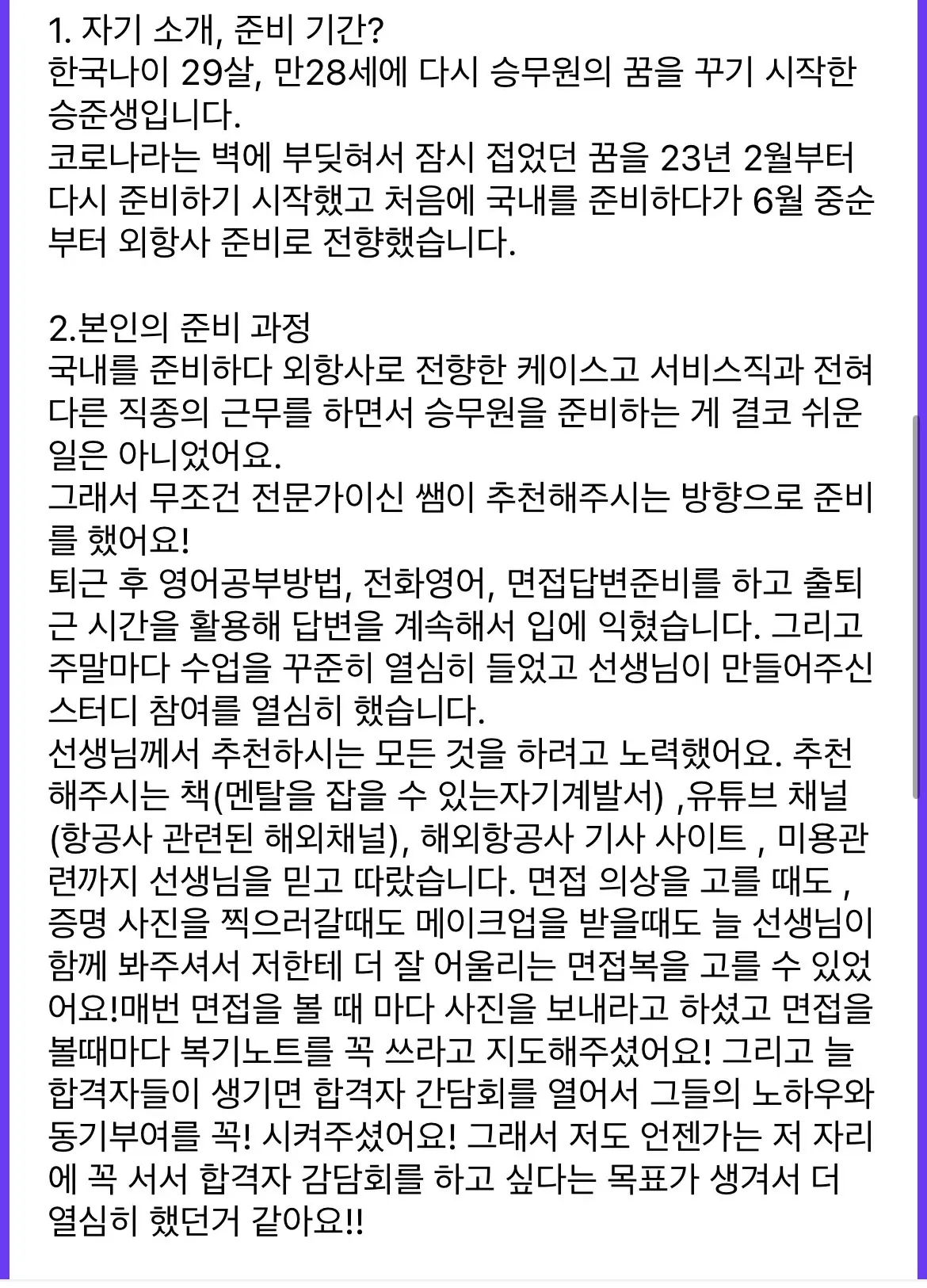 1. 자기 소개, 준비 기간?
한국나이 29살, 만28세에 다시 승무원의 꿈을 꾸기 시작한 승준생입니다.
코로나라는 벽에 부딪혀서 잠시 접었던 꿈을 23년 2월부터 다시 준비하기 시작했고 처음에 국내를 준비하다가 6월 중순부터 외항사 준비로 전향했습니다.

2.본인의 준비 과정
국내를 준비하다 외항사로 전향한 케이스고 서비스직과 전혀 다른 직종의 근무를 하면서 승무원을 준비하는 게 결코 쉬운 일은 아니었어요.
그래서 무조건 전문가이신 쌤이 추천해주시는 방향으로 준비를 했어요!
퇴근 후 영어공부방법, 전화영어, 면접답변준비를 하고 출퇴근 시간을 활용해 답변을 계속해서 입에 익혔습니다. 그리고 주말마다 수업을 꾸준히 열심히 들었고 선생님이 만들어주신 스터디 참여를 열심히 했습니다.
선생님께서 추천하시는 모든 것을 하려고 노력했어요. 추천해주시는 책(멘탈을 잡을 수 있는자기계발서) ,유튜브 채널 (항공사 관련된 해외채널), 해외항공사 기사 사이트 , 미용관련까지 선생님을 믿고 따랐습니다. 면접 의상을 고를 때도 , 증명 사진을 찍으러갈때도 메이크업을 받을때도 늘 선생님이 함께 봐주셔서 저한테 더 잘 어울리는 면접복을 고를 수 있었어요!매번 면접을 볼 때 마다 사진을 보내라고 하셨고 면접을 볼때마다 복기노트를 꼭 쓰라고 지도해주셨어요! 그리고 늘 합격자들이 생기면 합격자 간담회를 열어서 그들의 노하우와 동기부여를 꼭! 시켜주셨어요! 그래서 저도 언젠가는 저 자리에 꼭 서서 합격자 감담회를 하고 싶다는 목표가 생겨서 더 열심히 했던거 같아요!!